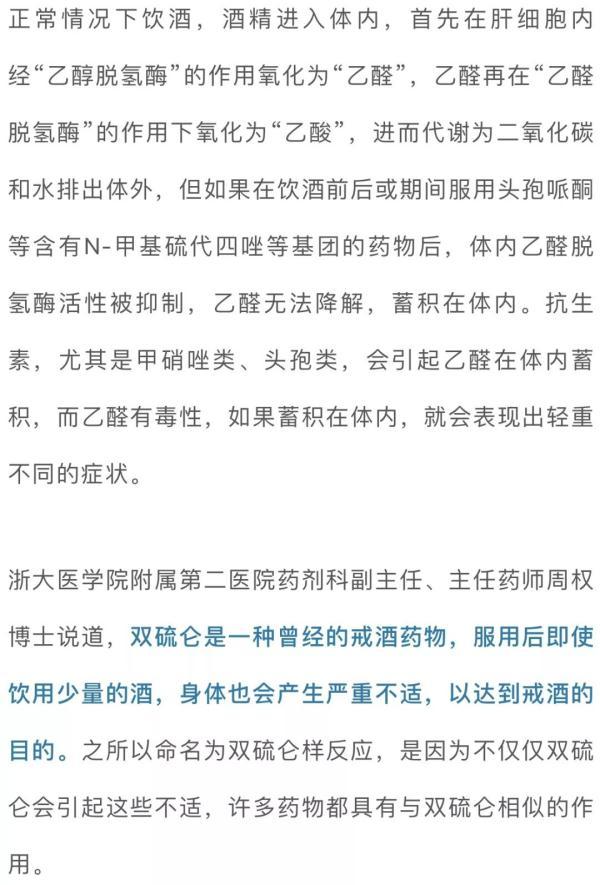 正常情况下饮酒，酒精进入体内，首先在肝细胞内经“乙醇脱氢酶”的作用氧化为“乙醛”，乙醛再在“乙醛脱氢酶”的作用下氧化为“乙酸”，进而代谢为二氧化碳和水排出体外，但如果在饮酒前后或期间服用头孢哌酮等含有N-甲基硫代四唑等基团的药物后，体内乙醛脱氢酶活性被抑制，乙醛无法降解，蓄积在体内。抗生素，尤其是甲硝唑类、头孢类，会引起乙醛在体内蓄积，而乙醛有毒性，如果蓄积在体内，就会表现出轻重不同的症状。

浙大医学院附属第二医院药剂科副主任、主任药师周权博士说道，双硫仑是一种曾经的戒酒药物，服用后即使饮用少量的酒，身体也会产生严重不适，以达到戒酒的目的。之所以命名为双硫仑样反应，是因为不仅仅双硫仑会引起这些不适，许多药物都具有与双硫仑相似的作用。